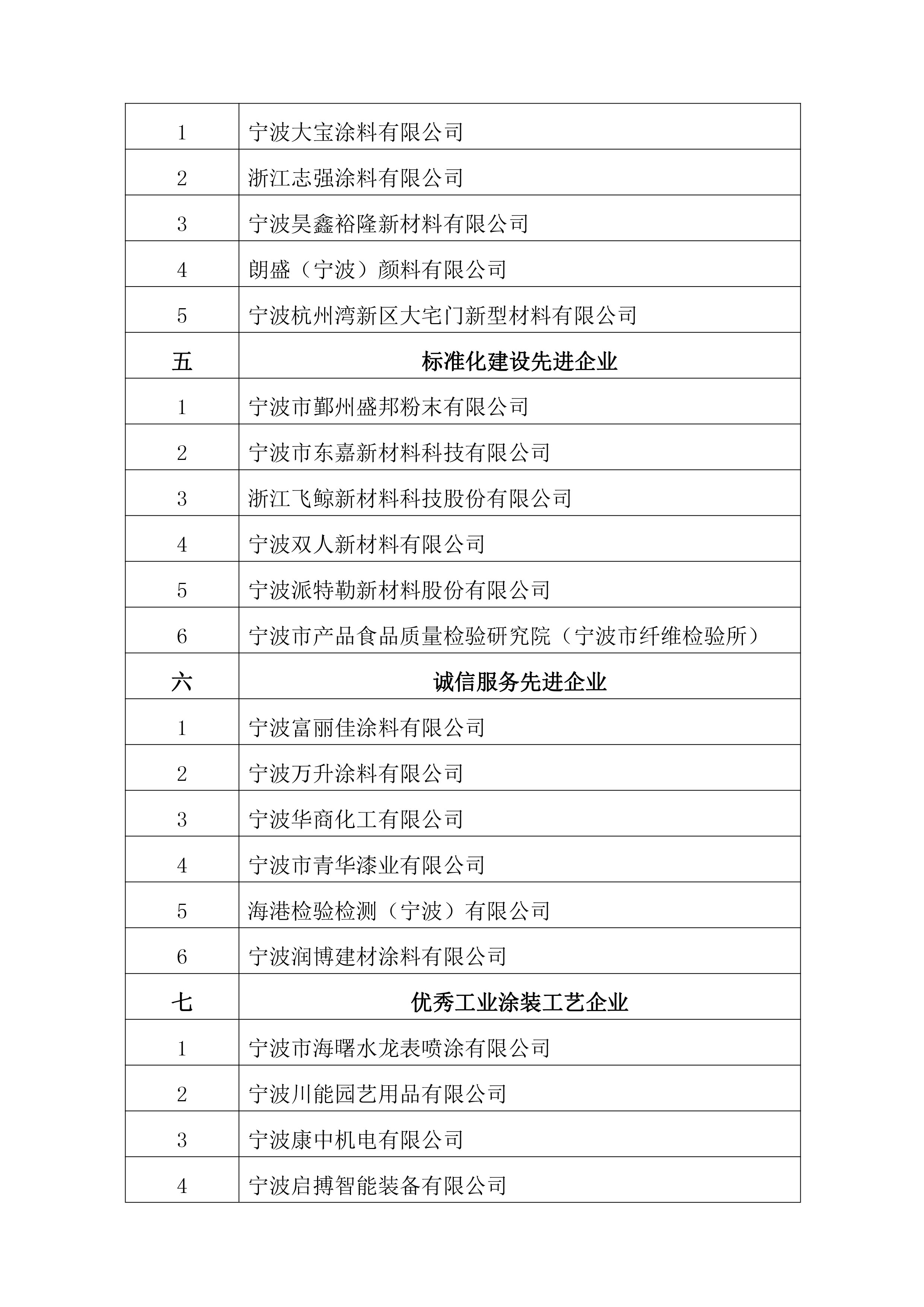 | 1 | 宁波大宝涂料有限公司 |
|---|---|
| 2 | 浙江志强涂料有限公司 |
| 3 | 宁波昊鑫裕隆新材料有限公司 |
| 4 | 朗盛（宁波）颜料有限公司 |
| 5 | 宁波杭州湾新区大宅门新型材料有限公司 |
| 五 | 标准化建设先进企业 |
| 1 | 宁波市鄞州盛邦粉末有限公司 |
| 2 | 宁波市东嘉新材料科技有限公司 |
| 3 | 浙江飞鲸新材料科技股份有限公司 |
| 4 | 宁波双人新材料有限公司 |
| 5 | 宁波派特勒新材料股份有限公司 |
| 6 | 宁波市产品食品质量检验研究院（宁波市纤维检验所） |
| 六 | 诚信服务先进企业 |
| 1 | 宁波富丽佳涂料有限公司 |
| 2 | 宁波万升涂料有限公司 |
| 3 | 宁波华商化工有限公司 |
| 4 | 宁波市青华漆业有限公司 |
| 5 | 海港检验检测（宁波）有限公司 |
| 6 | 宁波润博建材涂料有限公司 |
| 七 | 优秀工业涂装工艺企业 |
| 1 | 宁波市海曙水龙表喷涂有限公司 |
| 2 | 宁波川能园艺用品有限公司 |
| 3 | 宁波康中机电有限公司 |
| 4 | 宁波启搏智能装备有限公司 |